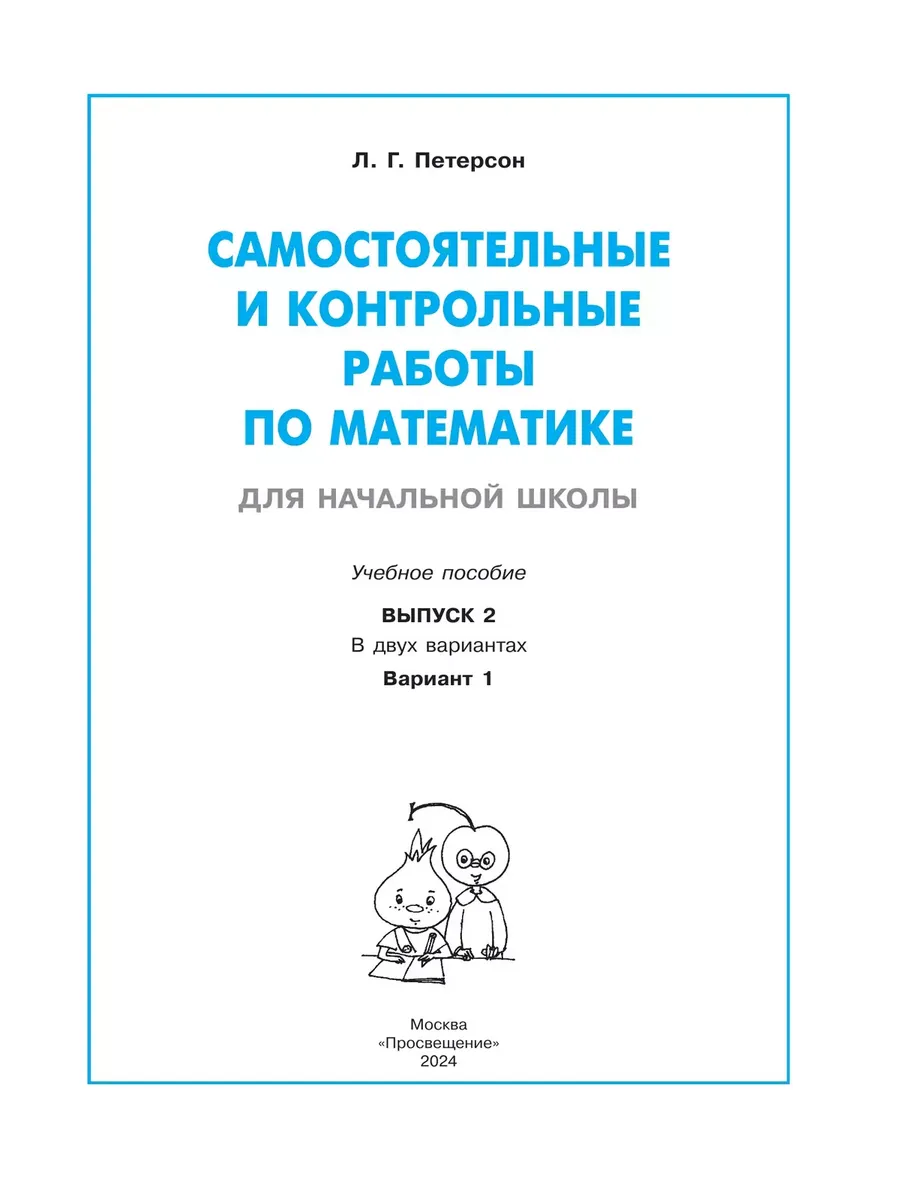 Л. Г. Петерсон

САМОСТОЯТЕЛЬНЫЕ И КОНТРОЛЬНЫЕ РАБОТЫ ПО МАТЕМАТИКЕ

ДЛЯ НАЧАЛЬНОЙ ШКОЛЫ

Учебное пособие

ВЫПУСК 2

В двух вариантах

Вариант 1

Москва
«Просвещение»
2024